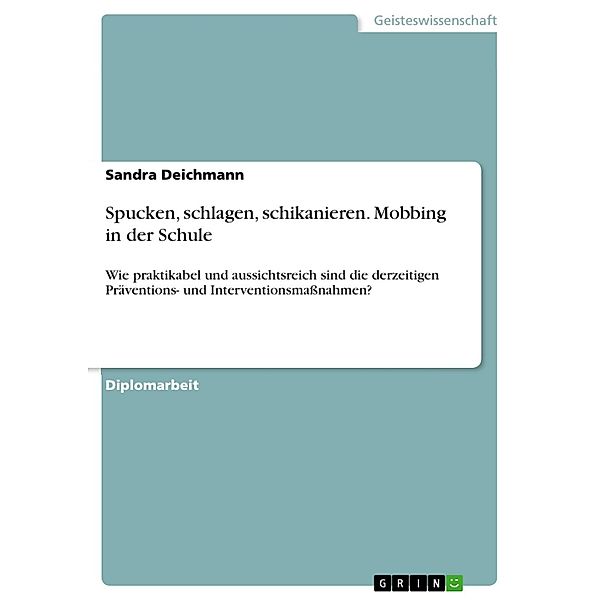 Geisteswissenschaft

Sandra Deichmann

Spucken, schlagen, schikanieren. Mobbing in der Schule

Wie praktikabel und aussichtsreich sind die derzeitigen Präventions- und Interventionsmaßnahmen?

Diplomarbeit

GRIN